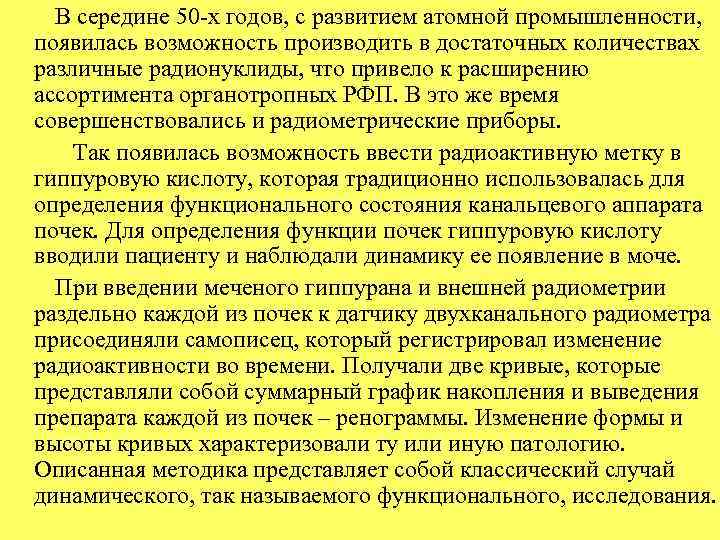 В середине 50-х годов, с развитием атомной промышленности, появилась возможность производить в достаточных количествах различные радионуклиды, что привело к расширению ассортимента органотропных РФП. В это же время совершенствовались и радиометрические приборы.

Так появилась возможность ввести радиоактивную метку в гиппуровую кислоту, которая традиционно использовалась для определения функционального состояния канальцевого аппарата почек. Для определения функции почек гиппуровую кислоту вводили пациенту и наблюдали динамику ее появление в моче.

При введении меченого гиппурана и внешней радиометрии раздельно каждой из почек к датчику двухканального радиометра присоединяли самописец, который регистрировал изменение радиоактивности во времени. Получали две кривые, которые представляли собой суммарный график накопления и выведения препарата каждой из почек – ренограммы. Изменение формы и высоты кривых характеризовали ту или иную патологию. Описанная методика представляет собой классический случай динамического, так называемого функционального, исследования.